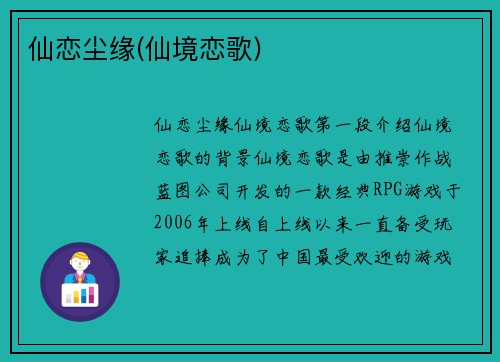 仙恋尘缘(仙境恋歌)

仙恋尘缘仙境恋歌第一段介绍仙境恋歌的背景仙境恋歌是由推崇作战蓝图公司开发的一款经典RPG游戏于2006年上线自上线以来一直备受玩家追捧成为了中国最受欢迎的游戏